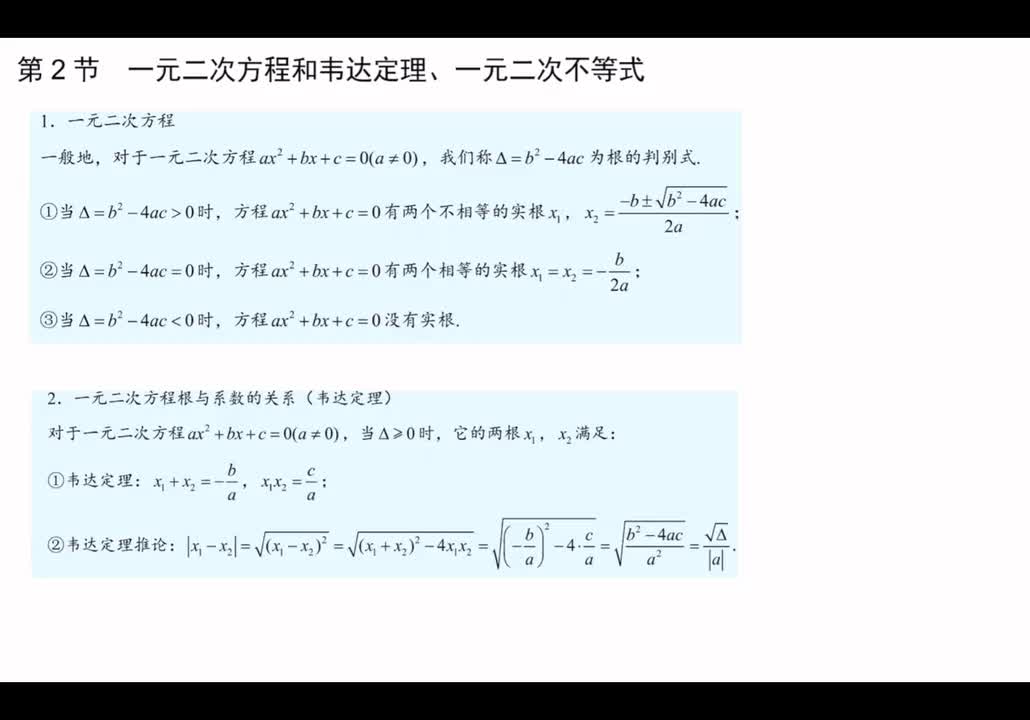 第 2 节　一元二次方程和韦达定理、一元二次不等式

1．一元二次方程

一般地，对于一元二次方程 $ax^2+bx+c=0(a\neq 0)$，我们称 $\Delta=b^2-4ac$ 为根的判别式.

①当 $\Delta=b^2-4ac>0$ 时，方程 $ax^2+bx+c=0$ 有两个不相等的实根 $x_1$，$x_2=\frac{-b\pm\sqrt{b^2-4ac}}{2a}$；

②当 $\Delta=b^2-4ac=0$ 时，方程 $ax^2+bx+c=0$ 有两个相等的实根 $x_1=x_2=-\frac{b}{2a}$；

③当 $\Delta=b^2-4ac<0$ 时，方程 $ax^2+bx+c=0$ 没有实根.

2．一元二次方程根与系数的关系（韦达定理）

对于一元二次方程 $ax^2+bx+c=0(a\neq 0)$，当 $\Delta\geqslant 0$ 时，它的两根 $x_1$，$x_2$ 满足：

①韦达定理：$x_1+x_2=-\frac{b}{a}$，$x_1x_2=\frac{c}{a}$；

②韦达定理推论：$|x_1-x_2|=\sqrt{(x_1-x_2)^2}=\sqrt{(x_1+x_2)^2-4x_1x_2}=\sqrt{\left(-\frac{b}{a}\right)^2-4\cdot\frac{c}{a}}=\sqrt{\frac{b^2-4ac}{a^2}}=\frac{\sqrt{\Delta}}{|a|}$.